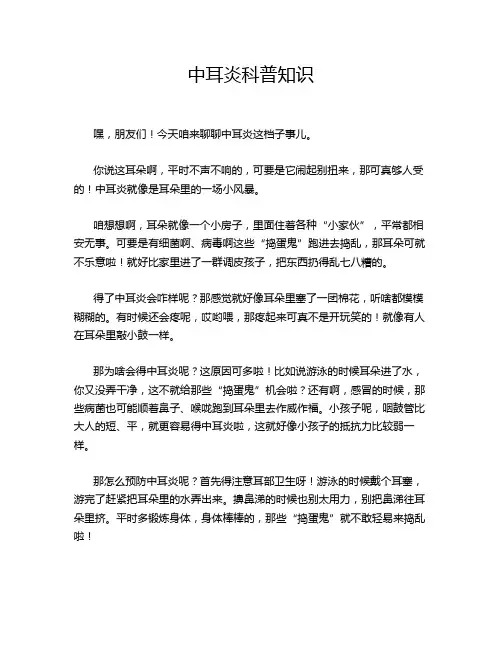 中耳炎科普知识

嘿，朋友们！今天咱来聊聊中耳炎这档子事儿。

你说这耳朵啊，平时不声不响的，可要是它闹起别扭来，那可真够人受的！中耳炎就像是耳朵里的一场小风暴。

咱想想啊，耳朵就像一个小房子，里面住着各种“小家伙”，平常都相安无事。可要是有细菌啊、病毒啊这些“捣蛋鬼”跑进去捣乱，那耳朵可就不乐意啦！就好比家里进了一群调皮孩子，把东西扔得乱七八糟的。

得了中耳炎会咋样呢？那感觉就好像耳朵里塞了一团棉花，听啥都模模糊糊的。有时候还会疼呢，哎哟喂，那疼起来可真不是开玩笑的！就像有人在耳朵里敲小鼓一样。

那为啥会得中耳炎呢？这原因可多啦！比如说游泳的时候耳朵进了水，你又没弄干净，这不就给那些“捣蛋鬼”机会啦？还有啊，感冒的时候，那些病菌也可能顺着鼻子、喉咙跑到耳朵里去作威作福。小孩子呢，咽鼓管比大人的短、平，就更容易得中耳炎啦，这就好像小孩子的抵抗力比较弱一样。

那怎么预防中耳炎呢？首先得注意耳部卫生呀！游泳的时候戴个耳塞，游完了赶紧把耳朵里的水弄出来。擤鼻涕的时候也别太用力，别把鼻涕往耳朵里挤。平时多锻炼身体，身体棒棒的，那些“捣蛋鬼”就不敢轻易来捣乱啦！